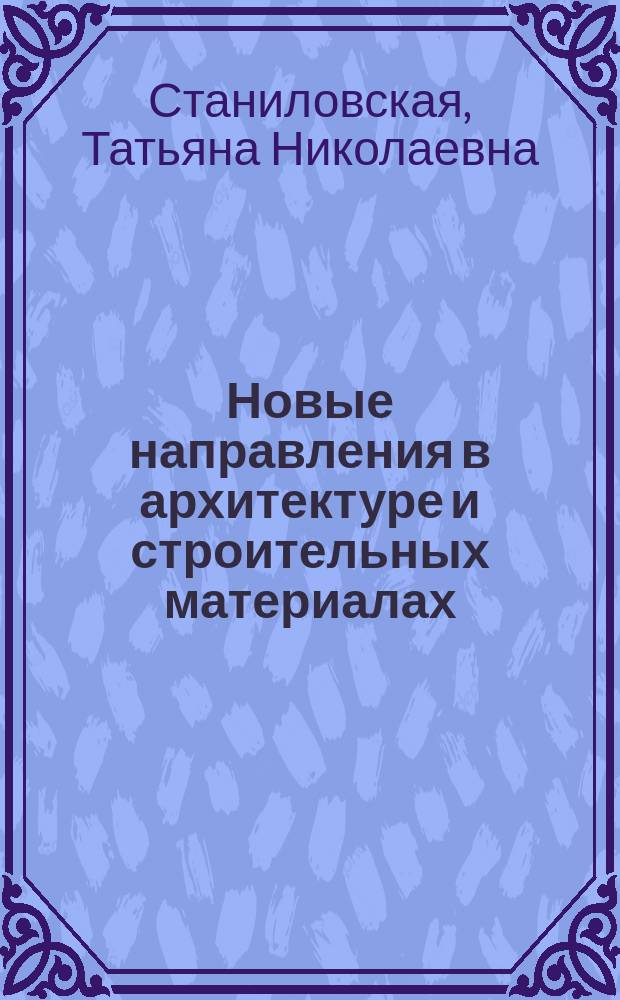 Станиловская, Татьяна Николаевна

Новые направления в архитектуре и строительных материалах